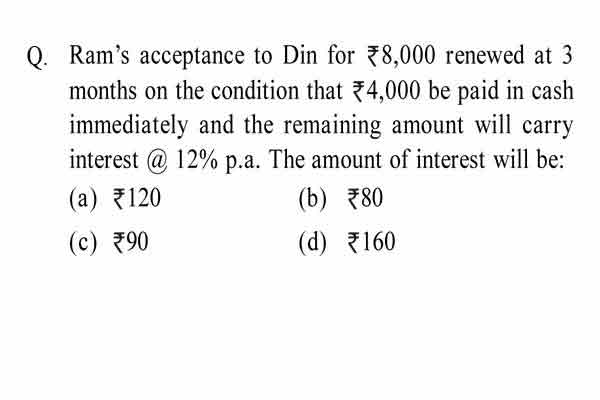 Q. Ram's acceptance to Din for ₹8,000 renewed at 3 months on the condition that ₹4,000 be paid in cash immediately and the remaining amount will carry interest @ 12% p.a. The amount of interest will be:

(a) ₹120
(b) ₹80
(c) ₹90
(d) ₹160